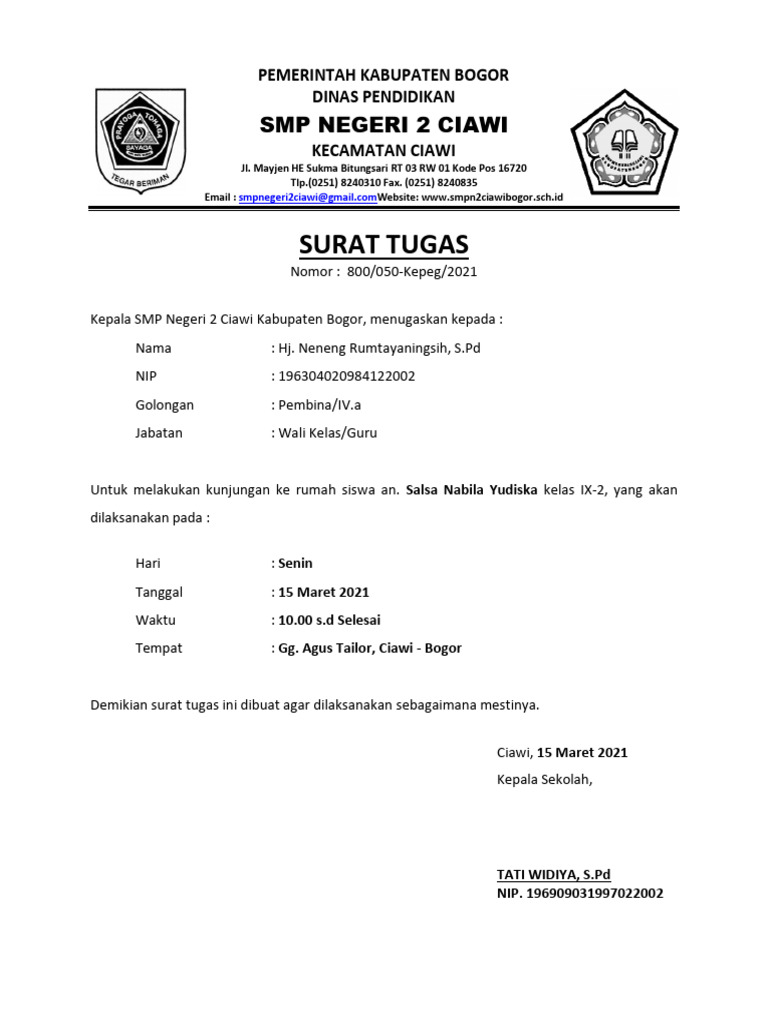 PRAYOGA TOHAGA SAYAGA
TEGAR BERIMAN

PEMERINTAH KABUPATEN BOGOR
DINAS PENDIDIKAN
SMP NEGERI 2 CIAWI
KECAMATAN CIAWI
Jl. Mayjen HE Sukma Bitungsari RT 03 RW 01 Kode Pos 16720
Tlp.(0251) 8240310 Fax. (0251) 8240835
Email : smpnegeri2ciawi@gmail.comWebsite: www.smpn2ciawibogor.sch.id

SURAT TUGAS
Nomor : 800/050-Kepeg/2021

Kepala SMP Negeri 2 Ciawi Kabupaten Bogor, menugaskan kepada :

Nama : Hj. Neneng Rumtayaningsih, S.Pd
NIP : 196304020984122002
Golongan : Pembina/IV.a
Jabatan : Wali Kelas/Guru

Untuk melakukan kunjungan ke rumah siswa an. Salsa Nabila Yudiska kelas IX-2, yang akan dilaksanakan pada :

Hari : Senin
Tanggal : 15 Maret 2021
Waktu : 10.00 s.d Selesai
Tempat : Gg. Agus Tailor, Ciawi - Bogor

Demikian surat tugas ini dibuat agar dilaksanakan sebagaimana mestinya.

Ciawi, 15 Maret 2021
Kepala Sekolah,

TATI WIDIYA, S.Pd
NIP. 196909031997022002